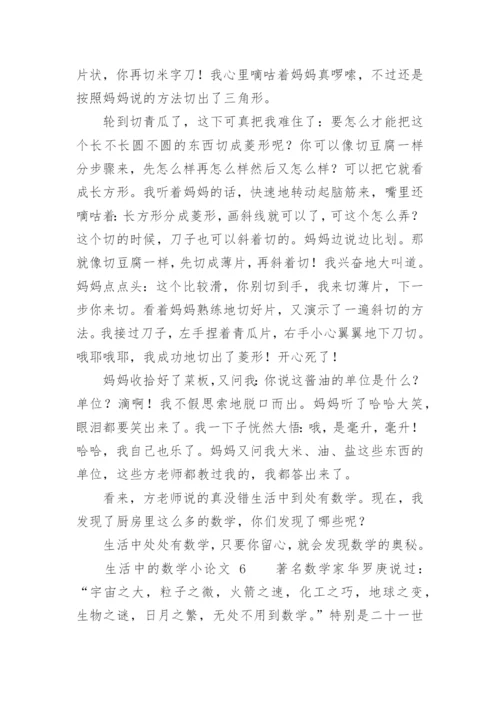 片状，你再切米字刀！我心里嘀咕着妈妈真啰嗦，不过还是按照妈妈说的方法切出了三角形。

轮到切青瓜了，这下可真把我难住了：要怎么才能把这个长不长圆不圆的东西切成菱形呢？你可以像切豆腐一样分步骤来，先怎么样再怎么样然后又怎么样？可以把它就看成长方形。我听着妈妈的话，快速地转动起脑筋来，嘴里还嘀咕着：长方形分成菱形，画斜线就可以了，可这个怎么弄？这个切的时候，刀子也可以斜着切的。妈妈边说边比划。那就像切豆腐一样，先切成薄片，再斜着切！我兴奋地大叫道。妈妈点点头：这个比较滑，你别切到手，我来切薄片，下一步你来切。看着妈妈熟练地切好片，又演示了一遍斜切的方法。我接过刀子，左手捏着青瓜片，右手小心翼翼地下刀切。哦耶哦耶，我成功地切出了菱形！开心死了！

妈妈收拾好了菜板，又问我：你说这酱油的单位是什么？单位？滴啊！我不假思索地脱口而出。妈妈听了哈哈大笑，眼泪都要笑出来了。我一下子恍然大悟：哦，是毫升，毫升！哈哈，我自己也乐了。妈妈又问我大米、油、盐这些东西的单位，这些方老师都教过我的，我都答出来了。

看来，方老师说的真没错生活中到处有数学。现在，我发现了厨房里这么多的数学，你们发现了哪些呢？

生活中处处有数学，只要你留心，就会发现数学的奥秘。

生活中的数学小论文 6　　著名数学家华罗庚说过：“宇宙之大，粒子之微，火箭之速，化工之巧，地球之变，生物之谜，日月之繁，无处不用到数学。”特别是二十一世